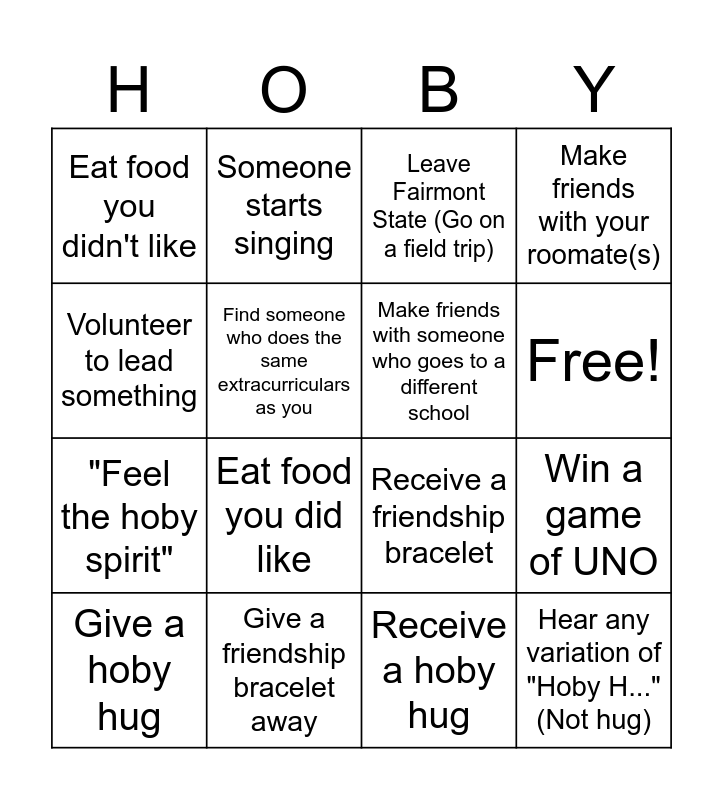 | H | O | B | Y |
|---|---|---|---|
| Eat food you didn't like | Someone starts singing | Leave Fairmont State (Go on a field trip) | Make friends with your roomate(s) |
| Volunteer to lead something | Find someone who does the same extracurriculars as you | Make friends with someone who goes to a different school | Free! |
| "Feel the hoby spirit" | Eat food you did like | Receive a friendship bracelet | Win a game of UNO |
| Give a hoby hug | Give a friendship bracelet away | Receive a hoby hug | Hear any variation of "Hoby H..." (Not hug) |